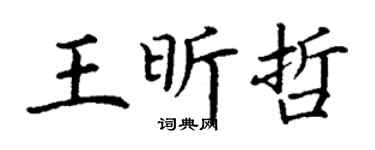 王昕哲

词典网